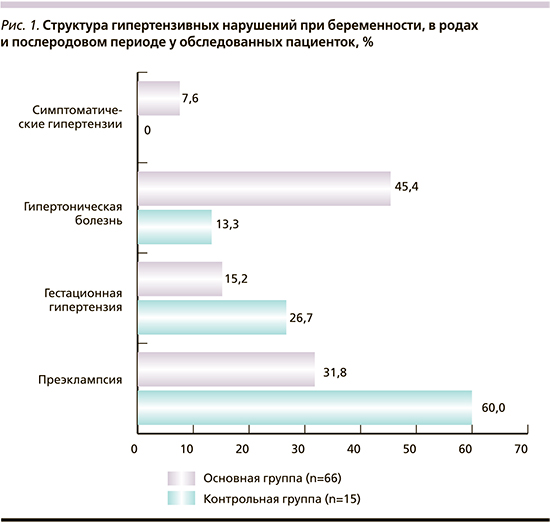 Рис. 1. Структура гипертензивных нарушений при беременности, в родах и послеродовом периоде у обследованных пациенток, %

Симптоматические гипертензии
7,6
0

Гипертоническая болезнь
45,4
13,3

Гестационная гипертензия
15,2
26,7

Преэклампсия
31,8
60,0

0 10 20 30 40 50 60 70

Основная группа (n=66)
Контрольная группа (n=15)